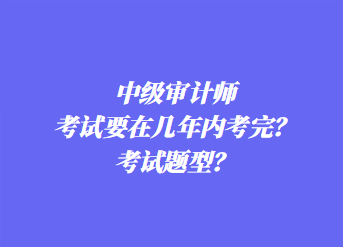 中级审计师
考试要在几年内考完？
考试题型？